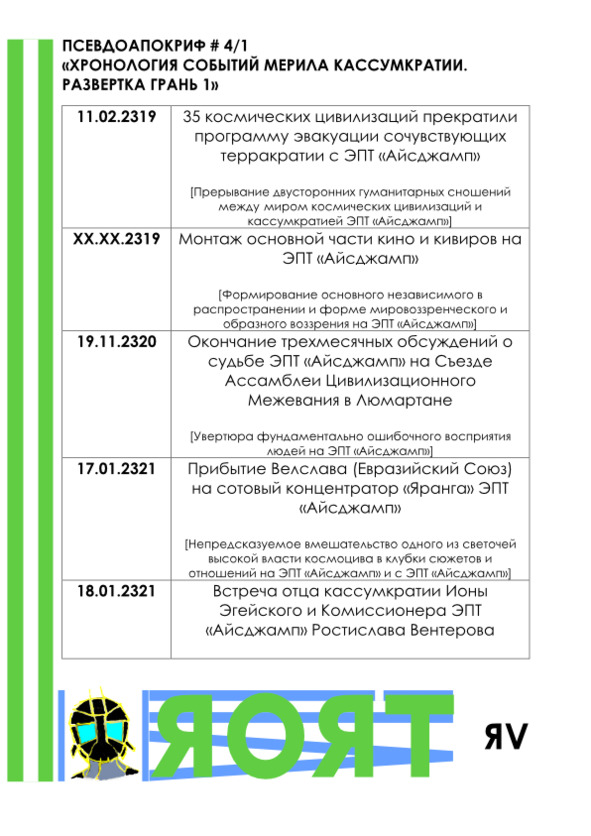 ПСЕВДОАПОКРИФ # 4/1
«ХРОНОЛОГИЯ СОБЫТИЙ МЕРИЛА КАССУМКРАТИИ. РАЗВЕРТКА ГРАНЬ 1»

| | |
|---|---|
| 11.02.2319 | 35 космических цивилизаций прекратили программу эвакуации сочувствующих терракратии с ЭПТ «Айсджамп» [Прерывание двусторонних гуманитарных сношений между миром космических цивилизаций и кассумкратией ЭПТ «Айсджамп»] |
| XX.XX.2319 | Монтаж основной части кино и кивиров на ЭПТ «Айсджамп» [Формирование основного независимого в распространении и форме мировоззренческого и образного воззрения на ЭПТ «Айсджамп»] |
| 19.11.2320 | Окончание трехмесячных обсуждений о судьбе ЭПТ «Айсджамп» на Съезде Ассамблеи Цивилизационного Межевания в Люмартане [Увертюра фундаментально ошибочного восприятия людей на ЭПТ «Айсджамп»] |
| 17.01.2321 | Прибытие Велслава (Евразийский Союз) на сотовый концентратор «Яранга» ЭПТ «Айсджамп» [Непредсказуемое вмешательство одного из светочей высокой власти космоцива в клубки сюжетов и отношений на ЭПТ «Айсджамп» и с ЭПТ «Айсджамп»] |
| 18.01.2321 | Встреча отца кассумкратии Ионы Эгейского и Комиссионера ЭПТ «Айсджамп» Ростислава Вентерова |

ЯОЯТ

ЯV